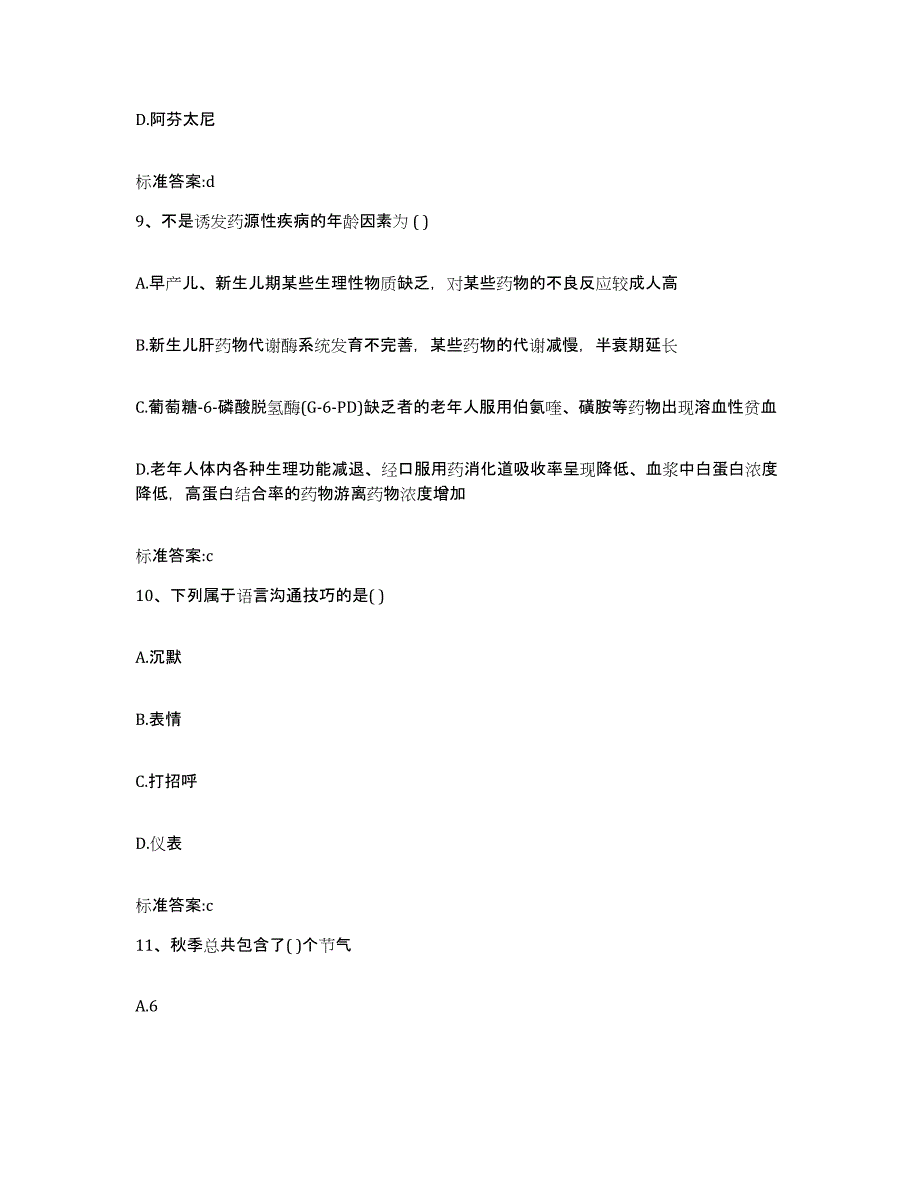 D.阿芬太尼

标准答案:d

9、不是诱发药源性疾病的年龄因素为 ( )

A.早产儿、新生儿期某些生理性物质缺乏，对某些药物的不良反应较成人高

B.新生儿肝药物代谢酶系统发育不完善，某些药物的代谢减慢，半衰期延长

C.葡萄糖-6-磷酸脱氢酶(G-6-PD)缺乏者的老年人服用伯氨喹、磺胺等药物出现溶血性贫血

D.老年人体内各种生理功能减退、经口服用药消化道吸收率呈现降低、血浆中白蛋白浓度降低，高蛋白结合率的药物游离药物浓度增加

标准答案:c

10、下列属于语言沟通技巧的是( )

A.沉默

B.表情

C.打招呼

D.仪表

标准答案:c

11、秋季总共包含了( )个节气

A.6